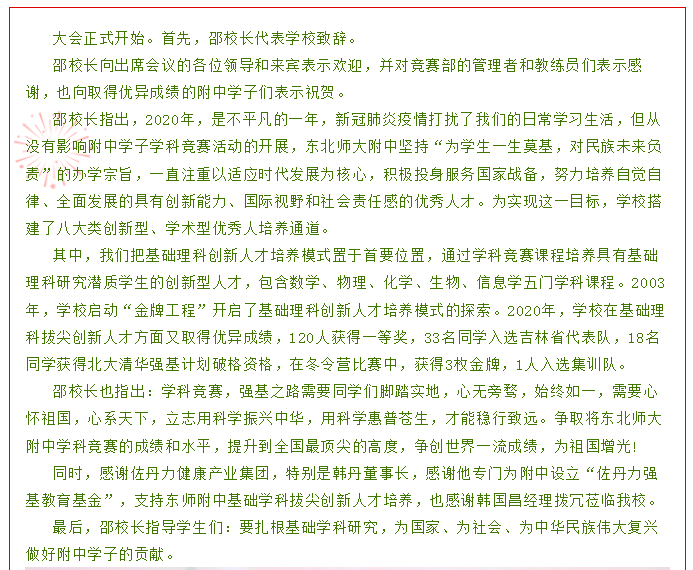 大会正式开始。首先，邵校长代表学校致辞。

邵校长向出席会议的各位领导和来宾表示欢迎，并对竞赛部的管理者和教练员们表示感谢，也向取得优异成绩的附中学子们表示祝贺。

邵校长指出，2020年，是不平凡的一年，新冠肺炎疫情打扰了我们的日常学习生活，但从没有影响附中学子学科竞赛活动的开展，东北师大附中坚持“为学生一生奠基，对民族未来负责”的办学宗旨，一直注重以适应时代发展为核心，积极投身服务国家战备，努力培养自觉自律、全面发展的具有创新能力、国际视野和社会责任感的优秀人才。为实现这一目标，学校搭建了八大类创新型、学术型优秀人培养通道。

其中，我们把基础理科创新人才培养模式置于首要位置，通过学科竞赛课程培养具有基础理科研究潜质学生的创新型人才，包含数学、物理、化学、生物、信息学五门学科课程。2003年，学校启动“金牌工程”开启了基础理科创新人才培养模式的探索。2020年，学校在基础理科拔尖创新人才方面又取得优异成绩，120人获得一等奖，33名同学入选吉林省代表队，18名同学获得北大清华强基计划破格资格，在冬令营比赛中，获得3枚金牌，1人入选集训队。

邵校长也指出：学科竞赛，强基之路需要同学们脚踏实地，心无旁骛，始终如一，需要心怀祖国，心系天下，立志用科学振兴中华，用科学惠普苍生，才能稳行致远。争取将东北师大附中学科竞赛的成绩和水平，提升到全国最顶尖的高度，争创世界一流成绩，为祖国增光！

同时，感谢佐丹力健康产业集团，特别是韩丹董事长，感谢他专门为附中设立“佐丹力强基教育基金”，支持东师附中基础学科拔尖创新人才培养，也感谢韩国昌经理拨冗莅临我校。

最后，邵校长指导学生们：要扎根基础学科研究，为国家、为社会、为中华民族伟大复兴做好附中学子的贡献。